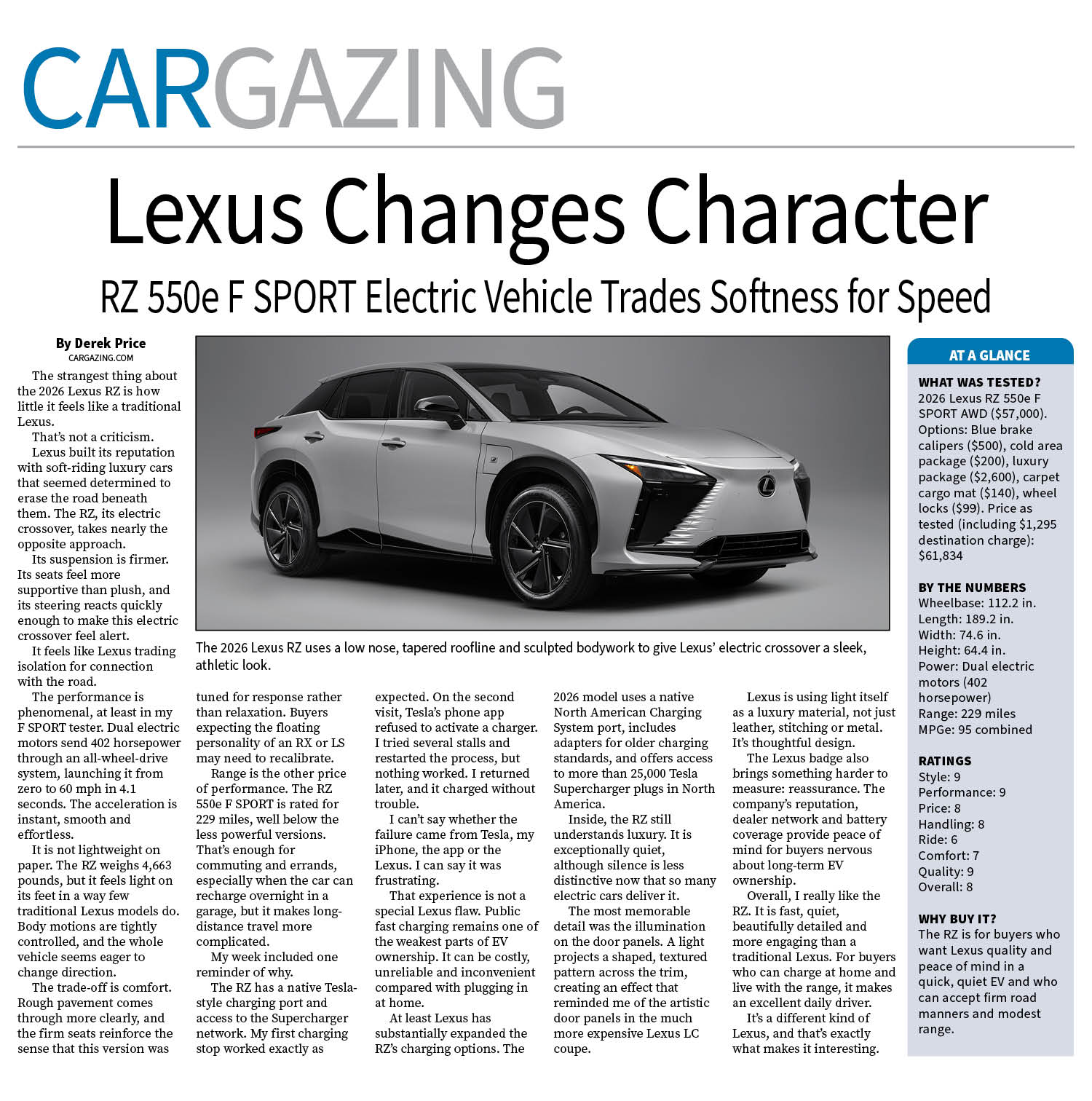 CARGAZING

Lexus Changes Character

RZ 550e F SPORT Electric Vehicle Trades Softness for Speed

By Derek Price
CARGAZING.COM

The strangest thing about the 2026 Lexus RZ is how little it feels like a traditional Lexus.

That's not a criticism.

Lexus built its reputation with soft-riding luxury cars that seemed determined to erase the road beneath them. The RZ, its electric crossover, takes nearly the opposite approach.

Its suspension is firmer. Its seats feel more supportive than plush, and its steering reacts quickly enough to make this electric crossover feel alert.

It feels like Lexus trading isolation for connection with the road.

The performance is phenomenal, at least in my F SPORT tester. Dual electric motors send 402 horsepower through an all-wheel-drive system, launching it from zero to 60 mph in 4.1 seconds. The acceleration is instant, smooth and effortless.

It is not lightweight on paper. The RZ weighs 4,663 pounds, but it feels light on its feet in a way few traditional Lexus models do. Body motions are tightly controlled, and the whole vehicle seems eager to change direction.

The trade-off is comfort. Rough pavement comes through more clearly, and the firm seats reinforce the sense that this version was tuned for response rather than relaxation. Buyers expecting the floating personality of an RX or LS may need to recalibrate.

Range is the other price of performance. The RZ 550e F SPORT is rated for 229 miles, well below the less powerful versions. That's enough for commuting and errands, especially when the car can recharge overnight in a garage, but it makes long-distance travel more complicated.

My week included one reminder of why.

The RZ has a native Tesla-style charging port and access to the Supercharger network. My first charging stop worked exactly as expected. On the second visit, Tesla's phone app refused to activate a charger. I tried several stalls and restarted the process, but nothing worked. I returned later, and it charged without trouble.

I can't say whether the failure came from Tesla, my iPhone, the app or the Lexus. I can say it was frustrating.

That experience is not a special Lexus flaw. Public fast charging remains one of the weakest parts of EV ownership. It can be costly, unreliable and inconvenient compared with plugging in at home.

At least Lexus has substantially expanded the RZ's charging options. The 2026 model uses a native North American Charging System port, includes adapters for older charging standards, and offers access to more than 25,000 Tesla Supercharger plugs in North America.

Inside, the RZ still understands luxury. It is exceptionally quiet, although silence is less distinctive now that so many electric cars deliver it.

The most memorable detail was the illumination on the door panels. A light projects a shaped, textured pattern across the trim, creating an effect that reminded me of the artistic door panels in the much more expensive Lexus LC coupe.

Lexus is using light itself as a luxury material, not just leather, stitching or metal. It's thoughtful design.

The Lexus badge also brings something harder to measure: reassurance. The company's reputation, dealer network and battery coverage provide peace of mind for buyers nervous about long-term EV ownership.

Overall, I really like the RZ. It is fast, quiet, beautifully detailed and more engaging than a traditional Lexus. For buyers who can charge at home and live with the range, it makes an excellent daily driver.

It's a different kind of Lexus, and that's exactly what makes it interesting.

The 2026 Lexus RZ uses a low nose, tapered roofline and sculpted bodywork to give Lexus' electric crossover a sleek, athletic look.

AT A GLANCE

WHAT WAS TESTED?
2026 Lexus RZ 550e F SPORT AWD ($57,000). Options: Blue brake calipers ($500), cold area package ($200), luxury package ($2,600), carpet cargo mat ($140), wheel locks ($99). Price as tested (including $1,295 destination charge): $61,834

BY THE NUMBERS
Wheelbase: 112.2 in.
Length: 189.2 in.
Width: 74.6 in.
Height: 64.4 in.
Power: Dual electric motors (402 horsepower)
Range: 229 miles
MPGe: 95 combined

RATINGS
Style: 9
Performance: 9
Price: 8
Handling: 8
Ride: 6
Comfort: 7
Quality: 9
Overall: 8

WHY BUY IT?
The RZ is for buyers who want Lexus quality and peace of mind in a quick, quiet EV and who can accept firm road manners and modest range.